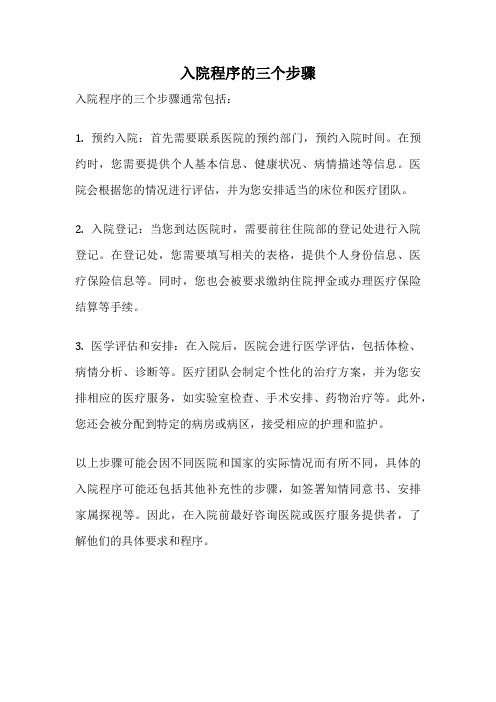 入院程序的三个步骤

入院程序的三个步骤通常包括：

1. 预约入院：首先需要联系医院的预约部门，预约入院时间。在预约时，您需要提供个人基本信息、健康状况、病情描述等信息。医院会根据您的情况进行评估，并为您安排适当的床位和医疗团队。

2. 入院登记：当您到达医院时，需要前往住院部的登记处进行入院登记。在登记处，您需要填写相关的表格，提供个人身份信息、医疗保险信息等。同时，您也会被要求缴纳住院押金或办理医疗保险结算等手续。

3. 医学评估和安排：在入院后，医院会进行医学评估，包括体检、病情分析、诊断等。医疗团队会制定个性化的治疗方案，并为您安排相应的医疗服务，如实验室检查、手术安排、药物治疗等。此外，您还会被分配到特定的病房或病区，接受相应的护理和监护。

以上步骤可能会因不同医院和国家的实际情况而有所不同，具体的入院程序可能还包括其他补充性的步骤，如签署知情同意书、安排家属探视等。因此，在入院前最好咨询医院或医疗服务提供者，了解他们的具体要求和程序。